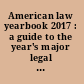 American law yearbook 2017 : a guide to the year's major legal ...